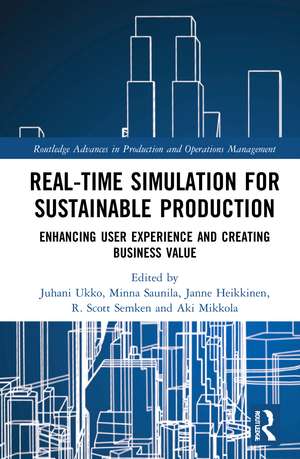 Routledge Advances in Production and Operations Management

REAL-TIME SIMULATION FOR SUSTAINABLE PRODUCTION

ENHANCING USER EXPERIENCE AND CREATING BUSINESS VALUE

Edited by
Juhani Ukko, Minna Saunila, Janne Heikkinen, R. Scott Semken and Aki Mikkola

ROUTLEDGE